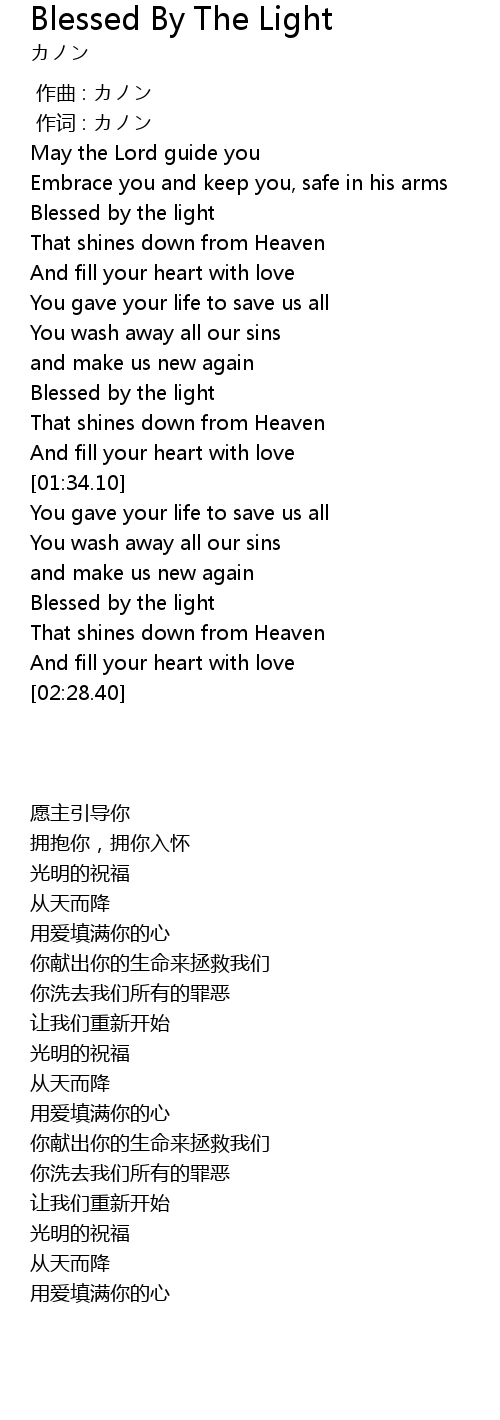 Blessed By The Light
カノン

作曲 : カノン
作词 : カノン
May the Lord guide you
Embrace you and keep you, safe in his arms
Blessed by the light
That shines down from Heaven
And fill your heart with love
You gave your life to save us all
You wash away all our sins
and make us new again
Blessed by the light
That shines down from Heaven
And fill your heart with love
[01:34.10]
You gave your life to save us all
You wash away all our sins
and make us new again
Blessed by the light
That shines down from Heaven
And fill your heart with love
[02:28.40]

愿主引导你
拥抱你，拥你入怀
光明的祝福
从天而降
用爱填满你的心
你献出你的生命来拯救我们
你洗去我们所有的罪恶
让我们重新开始
光明的祝福
从天而降
用爱填满你的心
你献出你的生命来拯救我们
你洗去我们所有的罪恶
让我们重新开始
光明的祝福
从天而降
用爱填满你的心